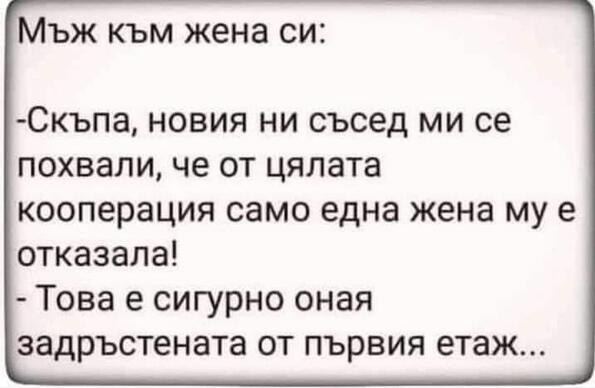 Мъж към жена си:

-Скъпа, новия ни съсед ми се похвали, че от цялата кооперация само една жена му е отказала!
- Това е сигурно оная задръстената от първия етаж...